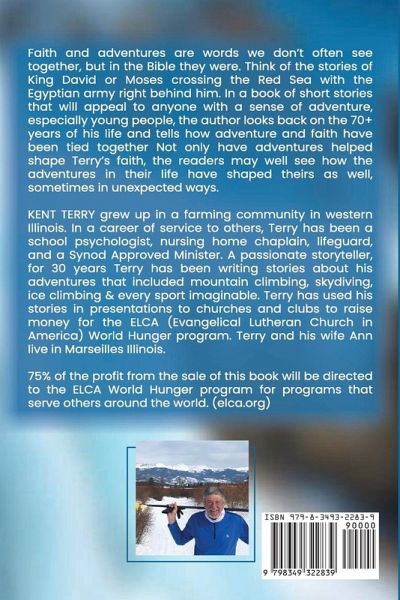 Faith and adventures are words we don't often see together, but in the Bible they were. Think of the stories of King David or Moses crossing the Red Sea with the Egyptian army right behind him. In a book of short stories that will appeal to anyone with a sense of adventure, especially young people, the author looks back on the 70+ years of his life and tells how adventure and faith have been tied together Not only have adventures helped shape Terry's faith, the readers may well see how the adventures in their life have shaped theirs as well, sometimes in unexpected ways.

KENT TERRY grew up in a farming community in western Illinois. In a career of service to others, Terry has been a school psychologist, nursing home chaplain, lifeguard, and a Synod Approved Minister. A passionate storyteller, for 30 years Terry has been writing stories about his adventures that included mountain climbing, skydiving, ice climbing & every sport imaginable. Terry has used his stories in presentations to churches and clubs to raise money for the ELCA (Evangelical Lutheran Church in America) World Hunger program. Terry and his wife Ann live in Marseilles Illinois.

75% of the profit from the sale of this book will be directed to the ELCA World Hunger program for programs that serve others around the world. (elca.org)

ISBN 979-8-3493-2283-9

90000

9 798349 322839